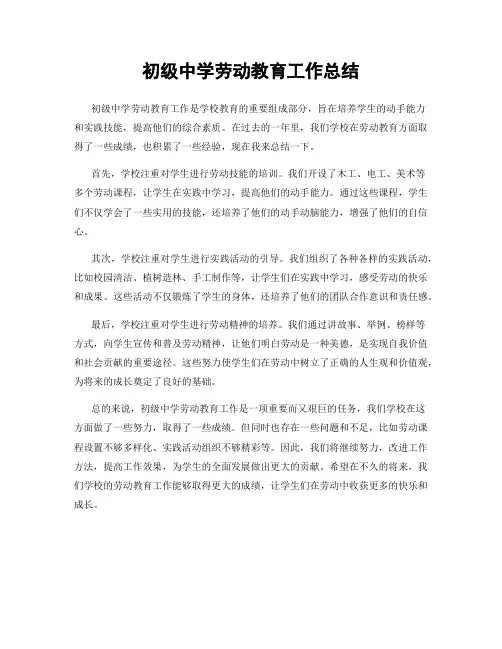 初级中学劳动教育工作总结

初级中学劳动教育工作是学校教育的重要组成部分，旨在培养学生的动手能力和实践技能，提高他们的综合素质。在过去的一年里，我们学校在劳动教育方面取得了一些成绩，也积累了一些经验，现在我来总结一下。

首先，学校注重对学生进行劳动技能的培训。我们开设了木工、电工、美术等多个劳动课程，让学生在实践中学习，提高他们的动手能力。通过这些课程，学生们不仅学会了一些实用的技能，还培养了他们的动手动脑能力，增强了他们的自信心。

其次，学校注重对学生进行实践活动的引导。我们组织了各种各样的实践活动，比如校园清洁、植树造林、手工制作等，让学生们在实践中学习，感受劳动的快乐和成果。这些活动不仅锻炼了学生的身体，还培养了他们的团队合作意识和责任感。

最后，学校注重对学生进行劳动精神的培养。我们通过讲故事、举例、榜样等方式，向学生宣传和普及劳动精神，让他们明白劳动是一种美德，是实现自我价值和社会贡献的重要途径。这些努力使学生们在劳动中树立了正确的人生观和价值观，为将来的成长奠定了良好的基础。

总的来说，初级中学劳动教育工作是一项重要而又艰巨的任务，我们学校在这方面做了一些努力，取得了一些成绩。但同时也存在一些问题和不足，比如劳动课程设置不够多样化、实践活动组织不够精彩等。因此，我们将继续努力，改进工作方法，提高工作效果，为学生的全面发展做出更大的贡献。希望在不久的将来，我们学校的劳动教育工作能够取得更大的成绩，让学生们在劳动中收获更多的快乐和成长。